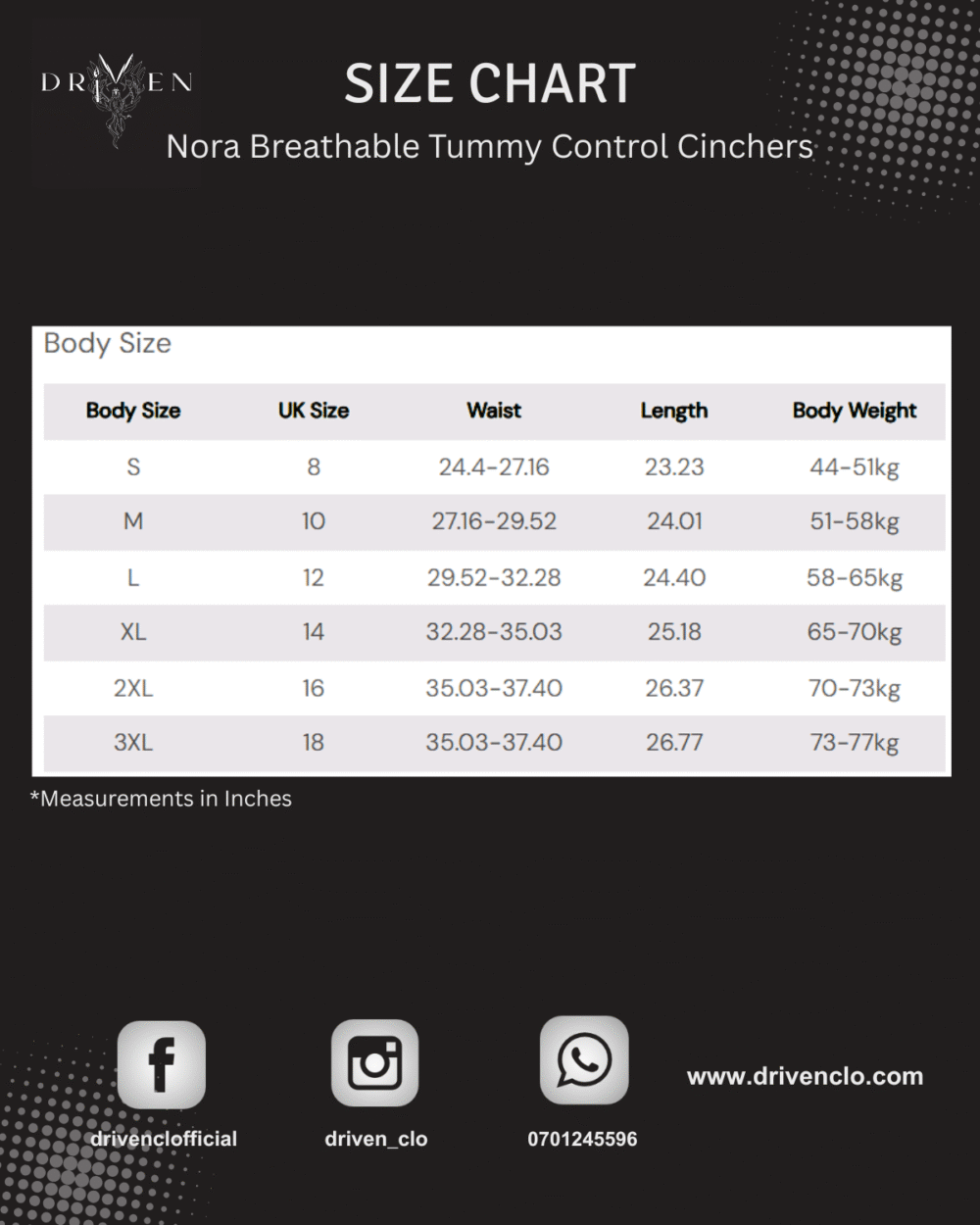 DRIVEN

SIZE CHART

Nora Breathable Tummy Control Cinchers

Body Size

| Body Size | UK Size | Waist | Length | Body Weight |
|---|---|---|---|---|
| S | 8 | 24.4-27.16 | 23.23 | 44-51kg |
| M | 10 | 27.16-29.52 | 24.01 | 51-58kg |
| L | 12 | 29.52-32.28 | 24.40 | 58-65kg |
| XL | 14 | 32.28-35.03 | 25.18 | 65-70kg |
| 2XL | 16 | 35.03-37.40 | 26.37 | 70-73kg |
| 3XL | 18 | 35.03-37.40 | 26.77 | 73-77kg |

*Measurements in Inches

drivenclofficial

driven_clo

0701245596

www.drivenclo.com